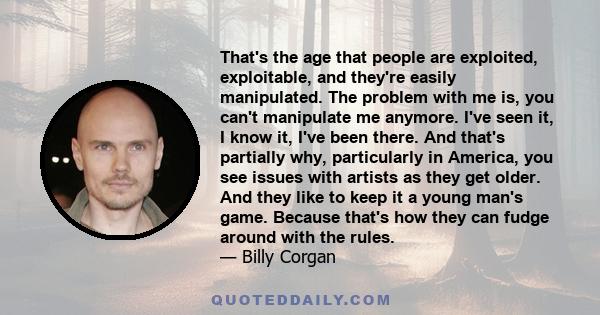 That's the age that people are exploited, exploitable, and they're easily manipulated. The problem with me is, you can't manipulate me anymore. I've seen it, I know it, I've been there. And that's partially why, particularly in America, you see issues with artists as they get older. And they like to keep it a young man's game. Because that's how they can fudge around with the rules.
— Billy Corgan

QUOTEDDAILY.COM